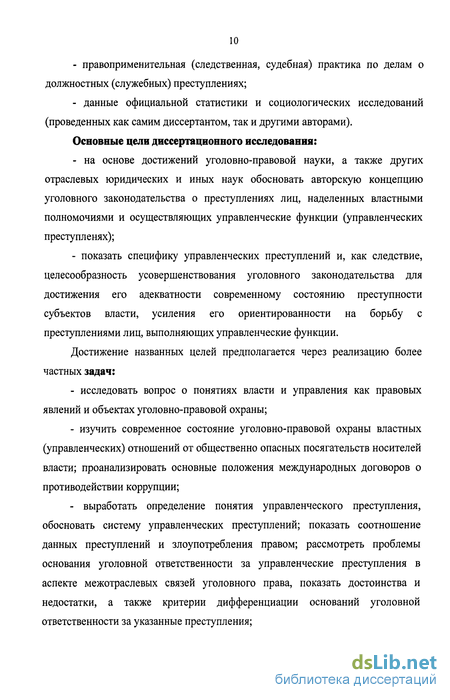 10

- правоприменительная (следственная, судебная) практика по делам о должностных (служебных) преступлениях;

- данные официальной статистики и социологических исследований (проведенных как самим диссертантом, так и другими авторами).

Основные цели диссертационного исследования:

- на основе достижений уголовно-правовой науки, а также других отраслевых юридических и иных наук обосновать авторскую концепцию уголовного законодательства о преступлениях лиц, наделенных властными полномочиями и осуществляющих управленческие функции (управленческих преступленях);

- показать специфику управленческих преступлений и, как следствие, целесообразность усовершенствования уголовного законодательства для достижения его адекватности современному состоянию преступности субъектов власти, усиления его ориентированности на борьбу с преступлениями лиц, выполняющих управленческие функции.

Достижение названных целей предполагается через реализацию более частных задач:

- исследовать вопрос о понятиях власти и управления как правовых явлений и объектах уголовно-правовой охраны;

- изучить современное состояние уголовно-правовой охраны властных (управленческих) отношений от общественно опасных посягательств носителей власти; проанализировать основные положения международных договоров о противодействии коррупции;

- выработать определение понятия управленческого преступления, обосновать систему управленческих преступлений; показать соотношение данных преступлений и злоупотребления правом; рассмотреть проблемы основания уголовной ответственности за управленческие преступления в аспекте межотраслевых связей уголовного права, показать достоинства и недостатки, а также критерии дифференциации оснований уголовной ответственности за указанные преступления;

dsLib.net
библиотека диссертаций